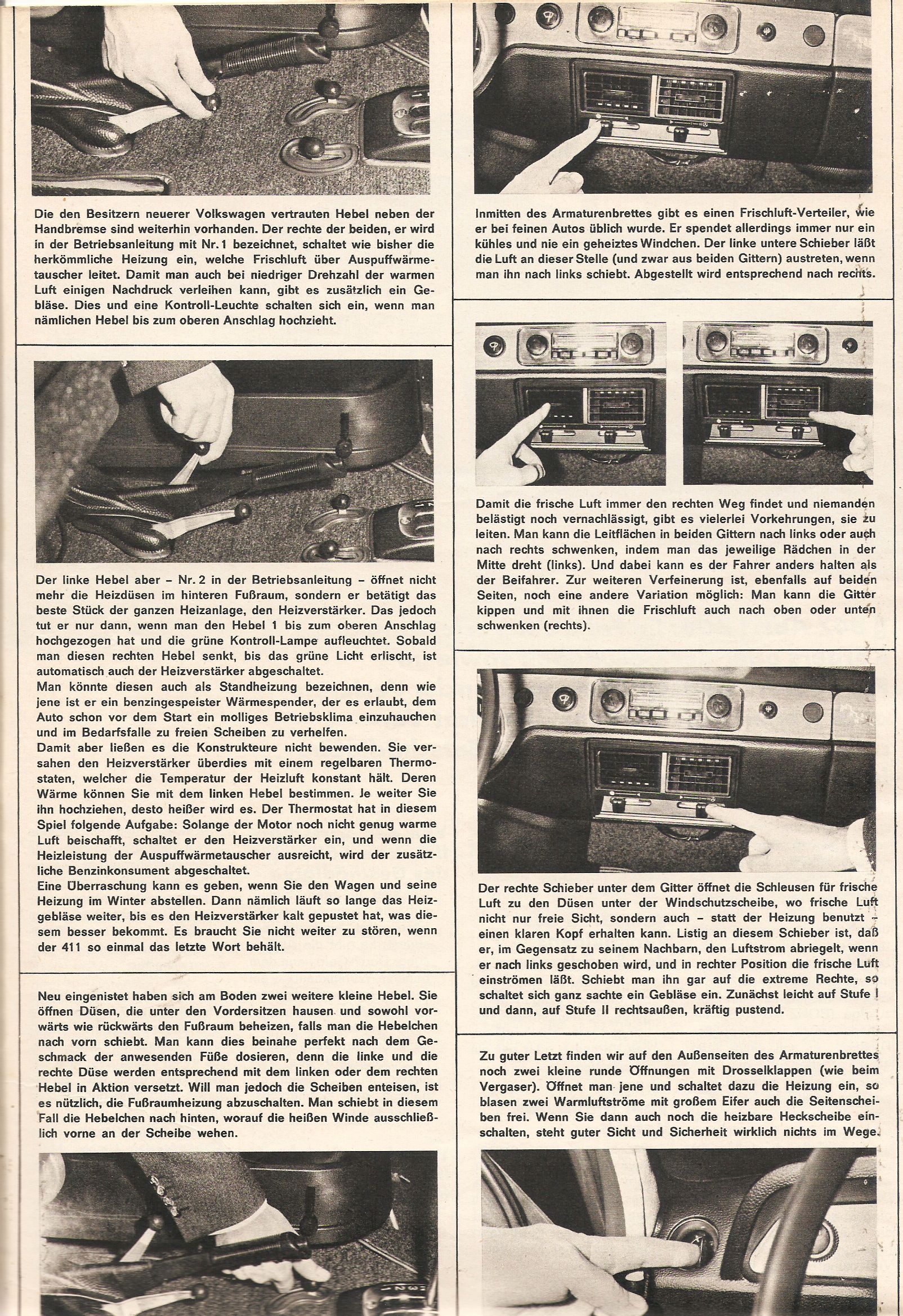 Die den Besitzern neuerer Volkswagen vertrauten Hebel neben der Handbremse sind weiterhin vorhanden. Der rechte der beiden, er wird in der Betriebsanleitung mit Nr. 1 bezeichnet, schaltet wie bisher die herkömmliche Heizung ein, welche Frischluft über Auspuffwärmetauscher leitet. Damit man auch bei niedriger Drehzahl der warmen Luft einigen Nachdruck verleihen kann, gibt es zusätzlich ein Gebläse. Dies und eine Kontroll-Leuchte schalten sich ein, wenn man nämlichen Hebel bis zum oberen Anschlag hochzieht.

Der linke Hebel aber – Nr. 2 in der Betriebsanleitung – öffnet nicht mehr die Heizdüsen im hinteren Fußraum, sondern er betätigt das beste Stück der ganzen Heizanlage, den Heizverstärker. Das jedoch tut er nur dann, wenn man den Hebel 1 bis zum oberen Anschlag hochgezogen hat und die grüne Kontroll-Lampe aufleuchtet. Sobald man diesen rechten Hebel senkt, bis das grüne Licht erlischt, ist automatisch auch der Heizverstärker abgeschaltet.
Man könnte diesen auch als Standheizung bezeichnen, denn wie jene ist er ein benzingespeister Wärmespender, der es erlaubt, dem Auto schon vor dem Start ein molliges Betriebsklima einzuhauchen und im Bedarfsfalle zu freien Scheiben zu verhelfen.
Damit aber ließen es die Konstrukteure nicht bewenden. Sie versahen den Heizverstärker überdies mit einem regelbaren Thermostaten, welcher die Temperatur der Heizluft konstant hält. Deren Wärme können Sie mit dem linken Hebel bestimmen. Je weiter Sie ihn hochziehen, desto heißer wird es. Der Thermostat hat in diesem Spiel folgende Aufgabe: Solange der Motor noch nicht genug warme Luft beischafft, schaltet er den Heizverstärker ein, und wenn die Heizleistung der Auspuffwärmetauscher ausreicht, wird der zusätzliche Benzinkonsument abgeschaltet.
Eine Überraschung kann es geben, wenn Sie den Wagen und seine Heizung im Winter abstellen. Dann nämlich läuft so lange das Heizgebläse weiter, bis es den Heizverstärker kalt gepustet hat, was diesem besser bekommt. Es braucht Sie nicht weiter zu stören, wenn der 411 so einmal das letzte Wort behält.

Neu eingenistet haben sich am Boden zwei weitere kleine Hebel. Sie öffnen Düsen, die unter den Vordersitzen hausen und sowohl vorwärts wie rückwärts den Fußraum beheizen, falls man die Hebelchen nach vorn schiebt. Man kann dies beinahe perfekt nach dem Geschmack der anwesenden Füße dosieren, denn die linke und die rechte Düse werden entsprechend mit dem linken oder dem rechten Hebel in Aktion versetzt. Will man jedoch die Scheiben enteisen, ist es nützlich, die Fußraumheizung abzuschalten. Man schiebt in diesem Fall die Hebelchen nach hinten, worauf die heißen Winde ausschließlich vorne an der Scheibe wehen.

Inmitten des Armaturenbrettes gibt es einen Frischluft-Verteiler, wie er bei feinen Autos üblich wurde. Er spendet allerdings immer nur ein kühles und nie ein geheiztes Windchen. Der linke untere Schieber läßt die Luft an dieser Stelle (und zwar aus beiden Gittern) austreten, wenn man ihn nach links schiebt. Abgestellt wird entsprechend nach rechts.

Damit die frische Luft immer den rechten Weg findet und niemanden belästigt noch vernachlässigt, gibt es vielerlei Vorkehrungen, sie zu leiten. Man kann die Leitflächen in beiden Gittern nach links oder auch nach rechts schwenken, indem man das jeweilige Rädchen in der Mitte dreht (links). Und dabei kann es der Fahrer anders halten als der Beifahrer. Zur weiteren Verfeinerung ist, ebenfalls auf beiden Seiten, noch eine andere Variation möglich: Man kann die Gitter kippen und mit ihnen die Frischluft auch nach oben oder unten schwenken (rechts).

Der rechte Schieber unter dem Gitter öffnet die Schleusen für frische Luft zu den Düsen unter der Windschutzscheibe, wo frische Luft nicht nur freie Sicht, sondern auch – statt der Heizung benutzt – einen klaren Kopf erhalten kann. Listig an diesem Schieber ist, daß er, im Gegensatz zu seinem Nachbarn, den Luftstrom abriegelt, wenn er nach links geschoben wird, und in rechter Position die frische Luft einströmen läßt. Schiebt man ihn gar auf die extreme Rechte, so schaltet sich ganz sachte ein Gebläse ein. Zunächst leicht auf Stufe I und dann, auf Stufe II rechtsaußen, kräftig pustend.

Zu guter Letzt finden wir auf den Außenseiten des Armaturenbrettes noch zwei kleine runde Öffnungen mit Drosselklappen (wie beim Vergaser). Öffnet man jene und schaltet dazu die Heizung ein, so blasen zwei Warmluftströme mit großem Eifer auch die Seitenscheiben frei. Wenn Sie dann auch noch die heizbare Heckscheibe einschalten, steht guter Sicht und Sicherheit wirklich nichts im Wege.